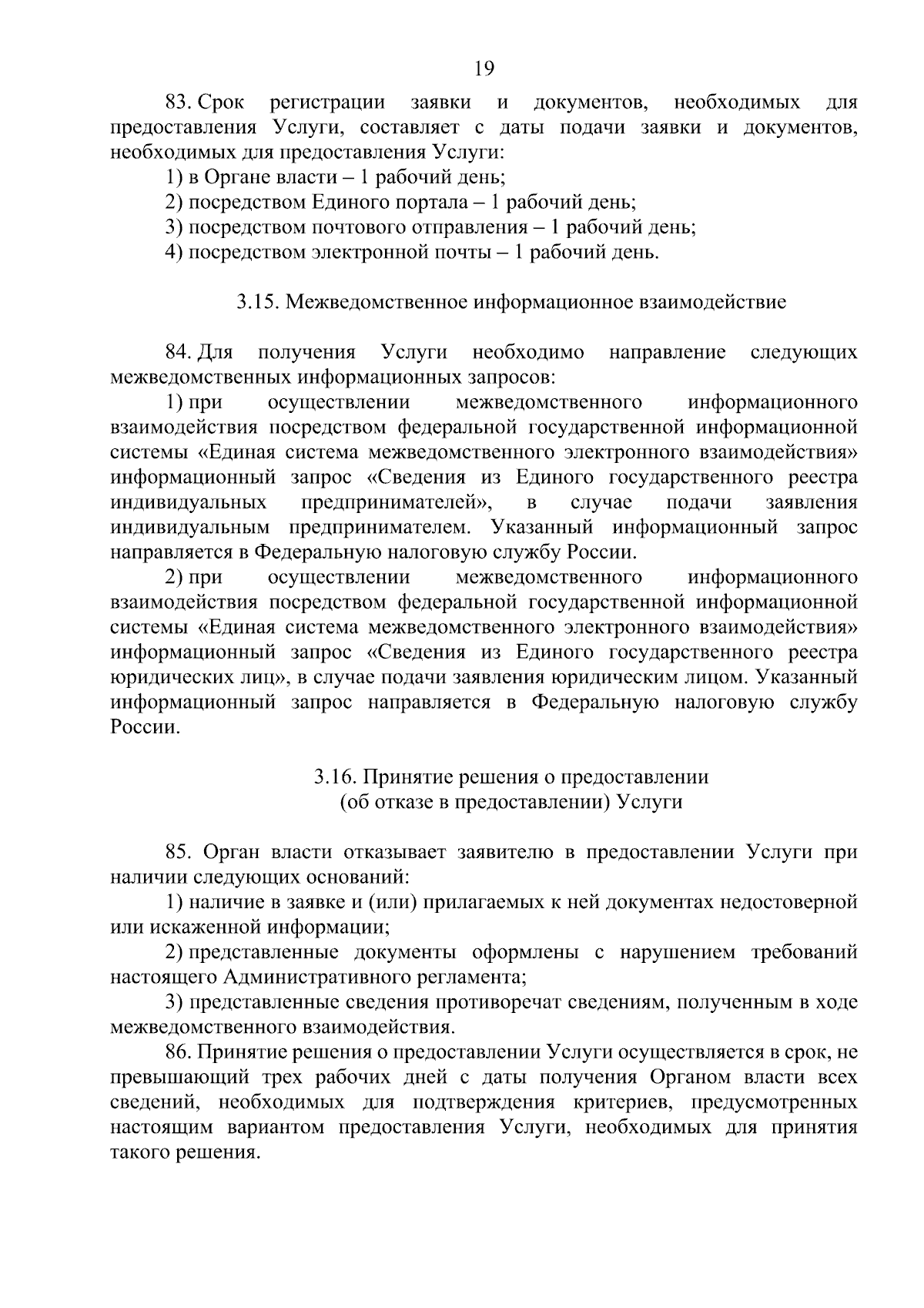 19

83. Срок регистрации заявки и документов, необходимых для предоставления Услуги, составляет с даты подачи заявки и документов, необходимых для предоставления Услуги:

1) в Органе власти – 1 рабочий день;

2) посредством Единого портала – 1 рабочий день;

3) посредством почтового отправления – 1 рабочий день;

4) посредством электронной почты – 1 рабочий день.

3.15. Межведомственное информационное взаимодействие

84. Для получения Услуги необходимо направление следующих межведомственных информационных запросов:

1) при осуществлении межведомственного информационного взаимодействия посредством федеральной государственной информационной системы «Единая система межведомственного электронного взаимодействия» информационный запрос «Сведения из Единого государственного реестра индивидуальных предпринимателей», в случае подачи заявления индивидуальным предпринимателем. Указанный информационный запрос направляется в Федеральную налоговую службу России.

2) при осуществлении межведомственного информационного взаимодействия посредством федеральной государственной информационной системы «Единая система межведомственного электронного взаимодействия» информационный запрос «Сведения из Единого государственного реестра юридических лиц», в случае подачи заявления юридическим лицом. Указанный информационный запрос направляется в Федеральную налоговую службу России.

3.16. Принятие решения о предоставлении (об отказе в предоставлении) Услуги

85. Орган власти отказывает заявителю в предоставлении Услуги при наличии следующих оснований:

1) наличие в заявке и (или) прилагаемых к ней документах недостоверной или искаженной информации;

2) представленные документы оформлены с нарушением требований настоящего Административного регламента;

3) представленные сведения противоречат сведениям, полученным в ходе межведомственного взаимодействия.

86. Принятие решения о предоставлении Услуги осуществляется в срок, не превышающий трех рабочих дней с даты получения Органом власти всех сведений, необходимых для подтверждения критериев, предусмотренных настоящим вариантом предоставления Услуги, необходимых для принятия такого решения.